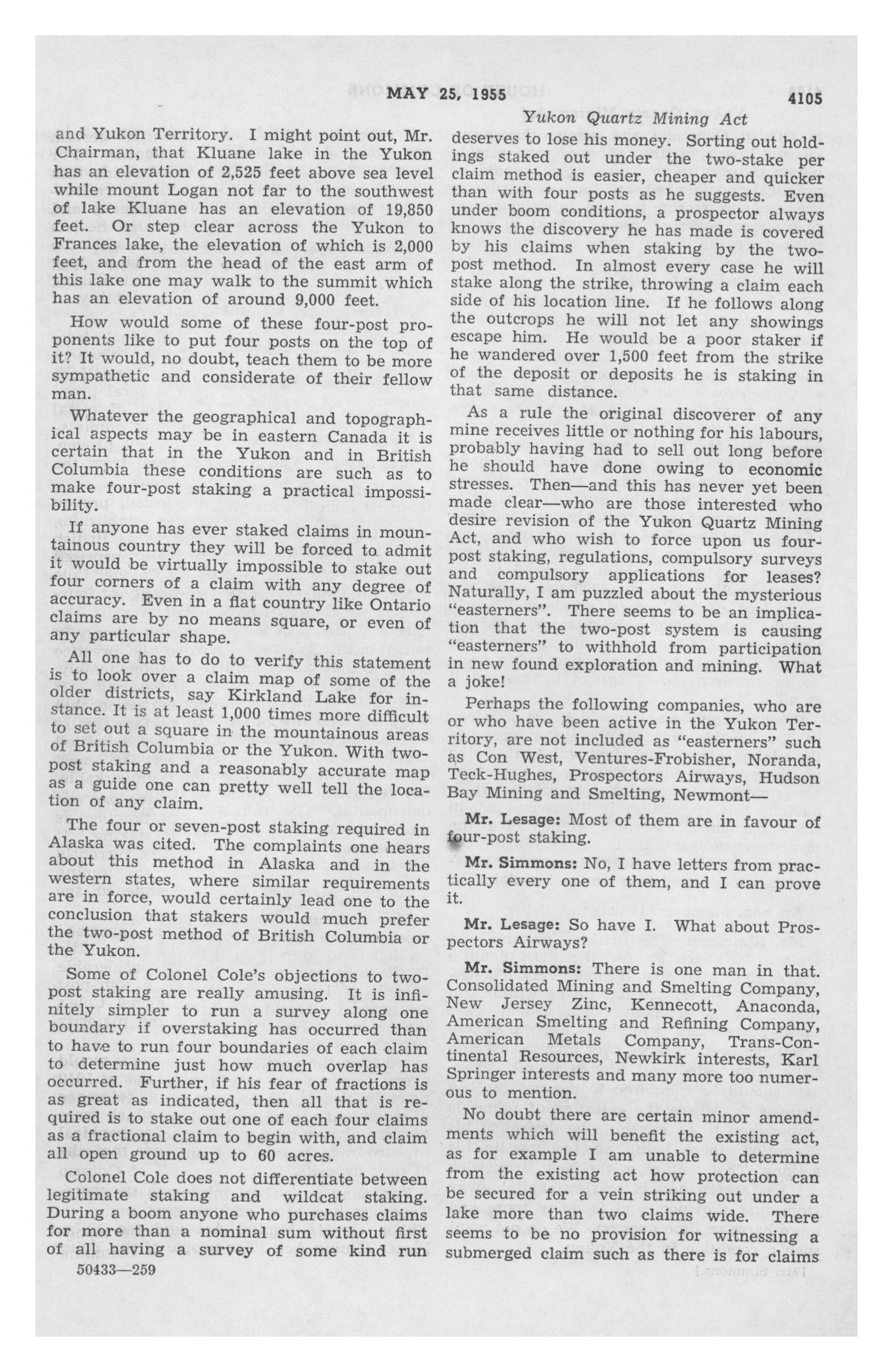 MAY 25, 1955 4105

Yukon Quartz Mining Act

and Yukon Territory. I might point out, Mr. Chairman, that Kluane lake in the Yukon has an elevation of 2,525 feet above sea level while mount Logan not far to the southwest of lake Kluane has an elevation of 19,850 feet. Or step clear across the Yukon to Frances lake, the elevation of which is 2,000 feet, and from the head of the east arm of this lake one may walk to the summit which has an elevation of around 9,000 feet.

How would some of these four-post proponents like to put four posts on the top of it? It would, no doubt, teach them to be more sympathetic and considerate of their fellow man.

Whatever the geographical and topographical aspects may be in eastern Canada it is certain that in the Yukon and in British Columbia these conditions are such as to make four-post staking a practical impossibility.

If anyone has ever staked claims in mountainous country they will be forced to admit it would be virtually impossible to stake out four corners of a claim with any degree of accuracy. Even in a flat country like Ontario claims are by no means square, or even of any particular shape.

All one has to do to verify this statement is to look over a claim map of some of the older districts, say Kirkland Lake for instance. It is at least 1,000 times more difficult to set out a square in the mountainous areas of British Columbia or the Yukon. With two-post staking and a reasonably accurate map as a guide one can pretty well tell the location of any claim.

The four or seven-post staking required in Alaska was cited. The complaints one hears about this method in Alaska and in the western states, where similar requirements are in force, would certainly lead one to the conclusion that stakers would much prefer the two-post method of British Columbia or the Yukon.

Some of Colonel Cole's objections to two-post staking are really amusing. It is infinitely simpler to run a survey along one boundary if overstaking has occurred than to have to run four boundaries of each claim to determine just how much overlap has occurred. Further, if his fear of fractions is as great as indicated, then all that is required is to stake out one of each four claims as a fractional claim to begin with, and claim all open ground up to 60 acres.

Colonel Cole does not differentiate between legitimate staking and wildcat staking. During a boom anyone who purchases claims for more than a nominal sum without first of all having a survey of some kind run

50433—259

deserves to lose his money. Sorting out holdings staked out under the two-stake per claim method is easier, cheaper and quicker than with four posts as he suggests. Even under boom conditions, a prospector always knows the discovery he has made is covered by his claims when staking by the two-post method. In almost every case he will stake along the strike, throwing a claim each side of his location line. If he follows along the outcrops he will not let any showings escape him. He would be a poor staker if he wandered over 1,500 feet from the strike of the deposit or deposits he is staking in that same distance.

As a rule the original discoverer of any mine receives little or nothing for his labours, probably having had to sell out long before he should have done owing to economic stresses. Then—and this has never yet been made clear—who are those interested who desire revision of the Yukon Quartz Mining Act, and who wish to force upon us four-post staking, regulations, compulsory surveys and compulsory applications for leases? Naturally, I am puzzled about the mysterious "easterners". There seems to be an implication that the two-post system is causing "easterners" to withhold from participation in new found exploration and mining. What a joke!

Perhaps the following companies, who are or who have been active in the Yukon Territory, are not included as "easterners" such as Con West, Ventures-Frobisher, Noranda, Teck-Hughes, Prospectors Airways, Hudson Bay Mining and Smelting, Newmont—

Mr. Lesage: Most of them are in favour of four-post staking.

Mr. Simmons: No, I have letters from practically every one of them, and I can prove it.

Mr. Lesage: So have I. What about Prospectors Airways?

Mr. Simmons: There is one man in that. Consolidated Mining and Smelting Company, New Jersey Zinc, Kennecott, Anaconda, American Smelting and Refining Company, American Metals Company, Trans-Continental Resources, Newkirk interests, Karl Springer interests and many more too numerous to mention.

No doubt there are certain minor amendments which will benefit the existing act, as for example I am unable to determine from the existing act how protection can be secured for a vein striking out under a lake more than two claims wide. There seems to be no provision for witnessing a submerged claim such as there is for claims